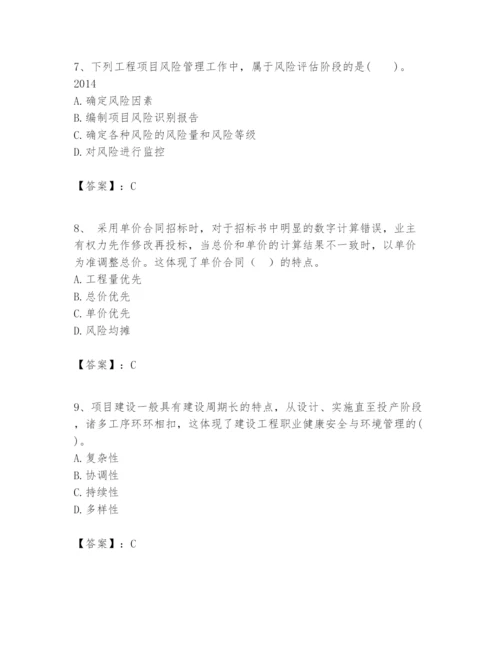 7、下列工程项目风险管理工作中，属于风险评估阶段的是(　　)。2014
A. 确定风险因素
B. 编制项目风险识别报告
C. 确定各种风险的风险量和风险等级
D. 对风险进行监控

【答案】：C

8、　采用单价合同招标时，对于招标书中明显的数字计算错误，业主有权力先作修改再投标，当总价和单价的计算结果不一致时，以单价为准调整总价。这体现了单价合同（　）的特点。
A. 工程量优先
B. 总价优先
C. 单价优先
D. 风险均摊

【答案】：C

9、项目建设一般具有建设周期长的特点，从设计、实施直至投产阶段，诸多工序环环相扣，这体现了建设工程职业健康安全与环境管理的(　)。
A. 复杂性
B. 协调性
C. 持续性
D. 多样性

【答案】：C